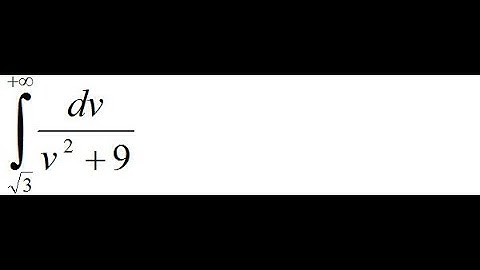 $\int_{\sqrt{3}}^{+\infty} \frac{dv}{v^2+9}$